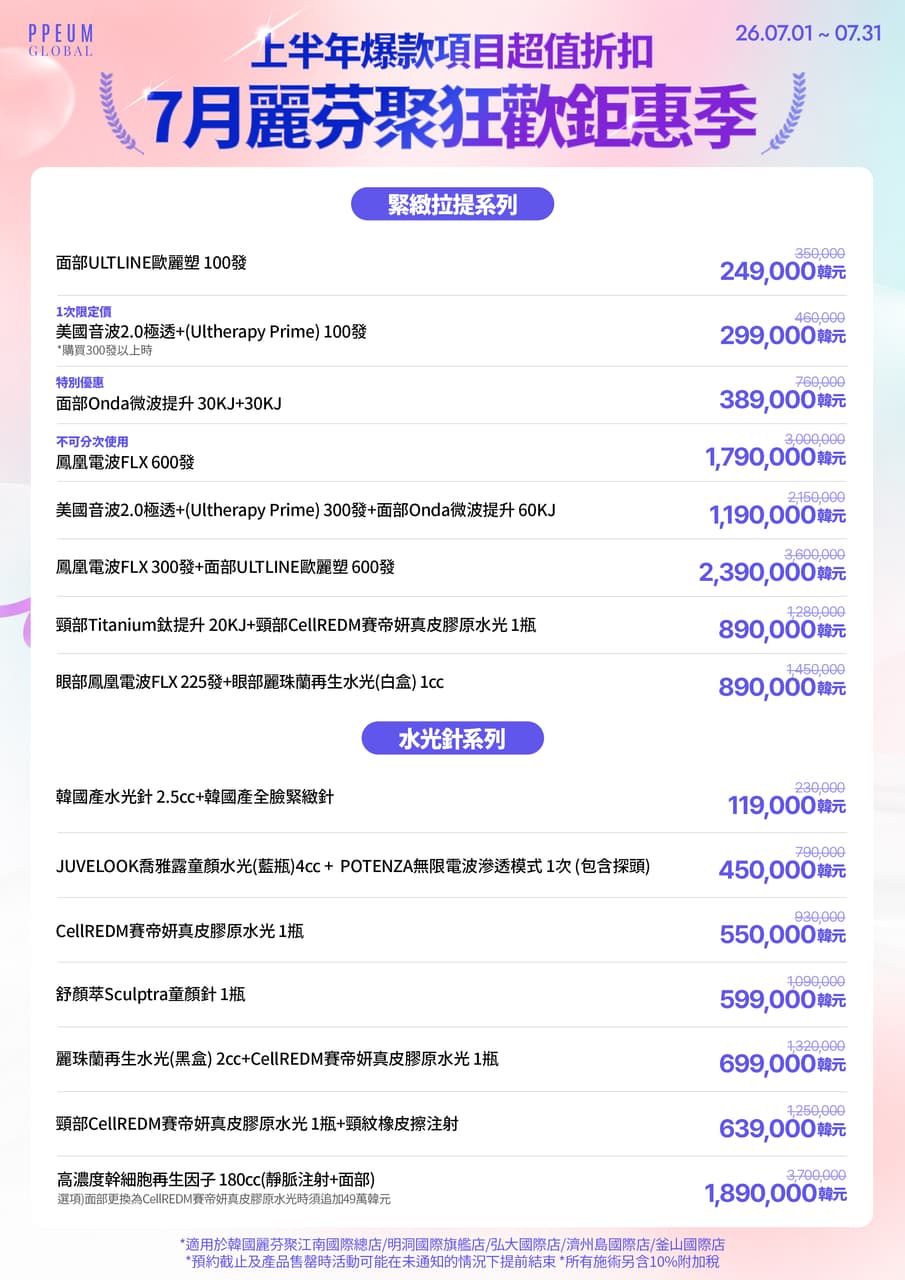 PPEUM
GLOBAL

26.07.01 ~ 07.31

上半年爆款項目超值折扣

7月麗芬聚狂歡鉅惠季

緊緻拉提系列

面部ULTLINE歐麗塑 100發
350,000
249,000韓元

1次限定價
美國音波2.0極透+(Ultherapy Prime) 100發
*購買300發以上時
460,000
299,000韓元

特別優惠
面部Onda微波提升 30KJ+30KJ
760,000
389,000韓元

不可分次使用
鳳凰電波FLX 600發
3,000,000
1,790,000韓元

美國音波2.0極透+(Ultherapy Prime) 300發+面部Onda微波提升 60KJ
2,150,000
1,190,000韓元

鳳凰電波FLX 300發+面部ULTLINE歐麗塑 600發
3,600,000
2,390,000韓元

頸部Titanium鈦提升 20KJ+頸部CellREDM賽帝妍真皮膠原水光 1瓶
1,280,000
890,000韓元

眼部鳳凰電波FLX 225發+眼部麗珠蘭再生水光(白盒) 1cc
1,450,000
890,000韓元

水光針系列

韓國產水光針 2.5cc+韓國產全臉緊緻針
230,000
119,000韓元

JUVELOOK喬雅露童顏水光(藍瓶)4cc + POTENZA無限電波滲透模式 1次 (包含探頭)
790,000
450,000韓元

CellREDM賽帝妍真皮膠原水光 1瓶
930,000
550,000韓元

舒顏萃Sculptra童顏針 1瓶
1,090,000
599,000韓元

麗珠蘭再生水光(黑盒) 2cc+CellREDM賽帝妍真皮膠原水光 1瓶
1,320,000
699,000韓元

頸部CellREDM賽帝妍真皮膠原水光 1瓶+頸紋橡皮擦注射
1,250,000
639,000韓元

高濃度幹細胞再生因子 180cc(靜脈注射+面部)
選項)面部更換為CellREDM賽帝妍真皮膠原水光時須追加49萬韓元
3,700,000
1,890,000韓元

*適用於韓國麗芬聚江南國際總店/明洞國際旗艦店/弘大國際店/濟州島國際店/釜山國際店
*預約截止及產品售罄時活動可能在未通知的情況下提前結束 *所有施術另含10%附加稅